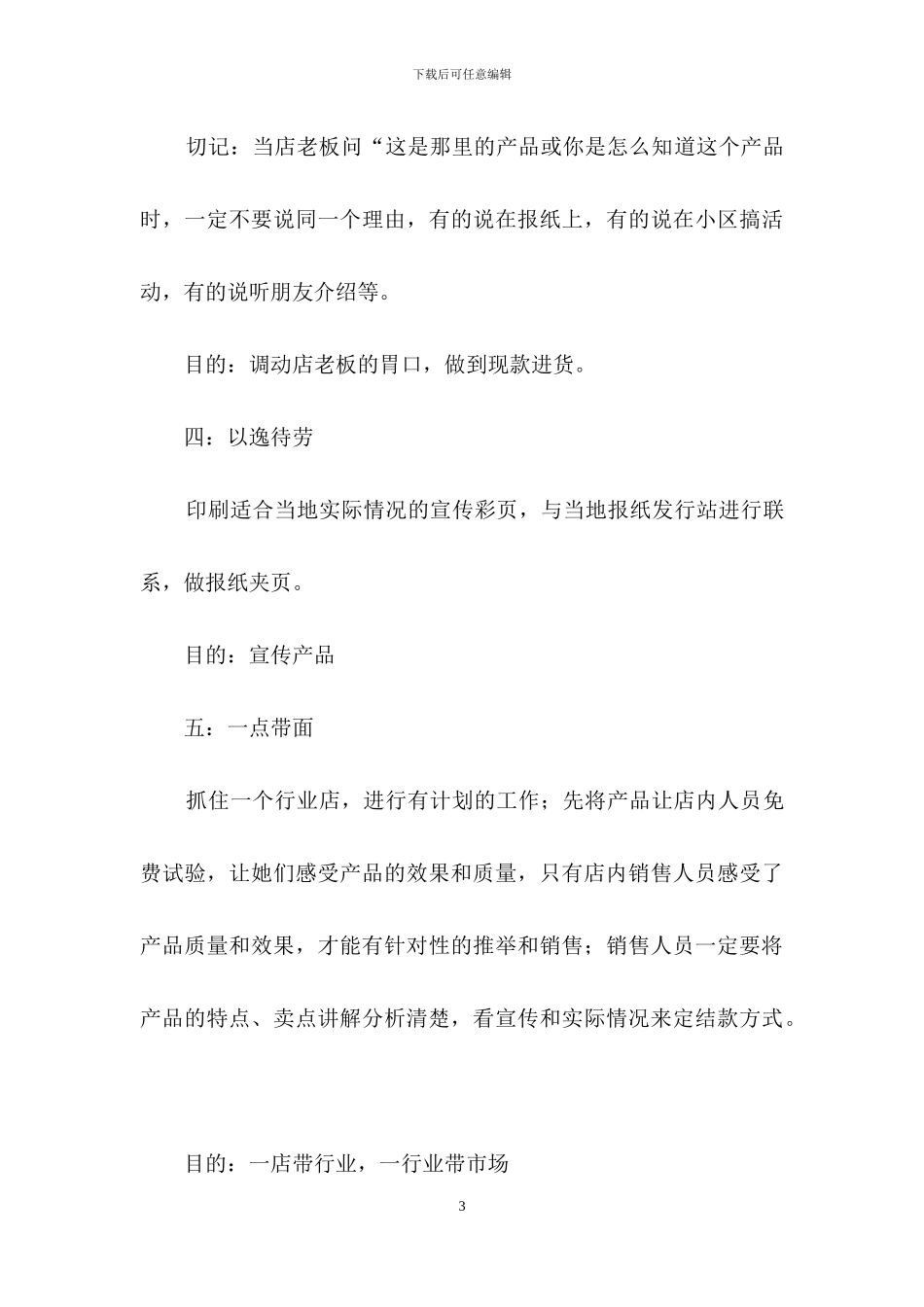 下载后可任意编辑

切记：当店老板问“这是那里的产品或你是怎么知道这个产品时，一定不要说同一个理由，有的说在报纸上，有的说在小区搞活动，有的说听朋友介绍等。

目的：调动店老板的胃口，做到现款进货。

四：以逸待劳

印刷适合当地实际情况的宣传彩页，与当地报纸发行站进行联系，做报纸夹页。

目的：宣传产品

五：一点带面

抓住一个行业店，进行有计划的工作；先将产品让店内人员免费试验，让她们感受产品的效果和质量，只有店内销售人员感受了产品质量和效果，才能有针对性的推举和销售；销售人员一定要将产品的特点、卖点讲解分析清楚，看宣传和实际情况来定结款方式。

目的：一店带行业，一行业带市场

3